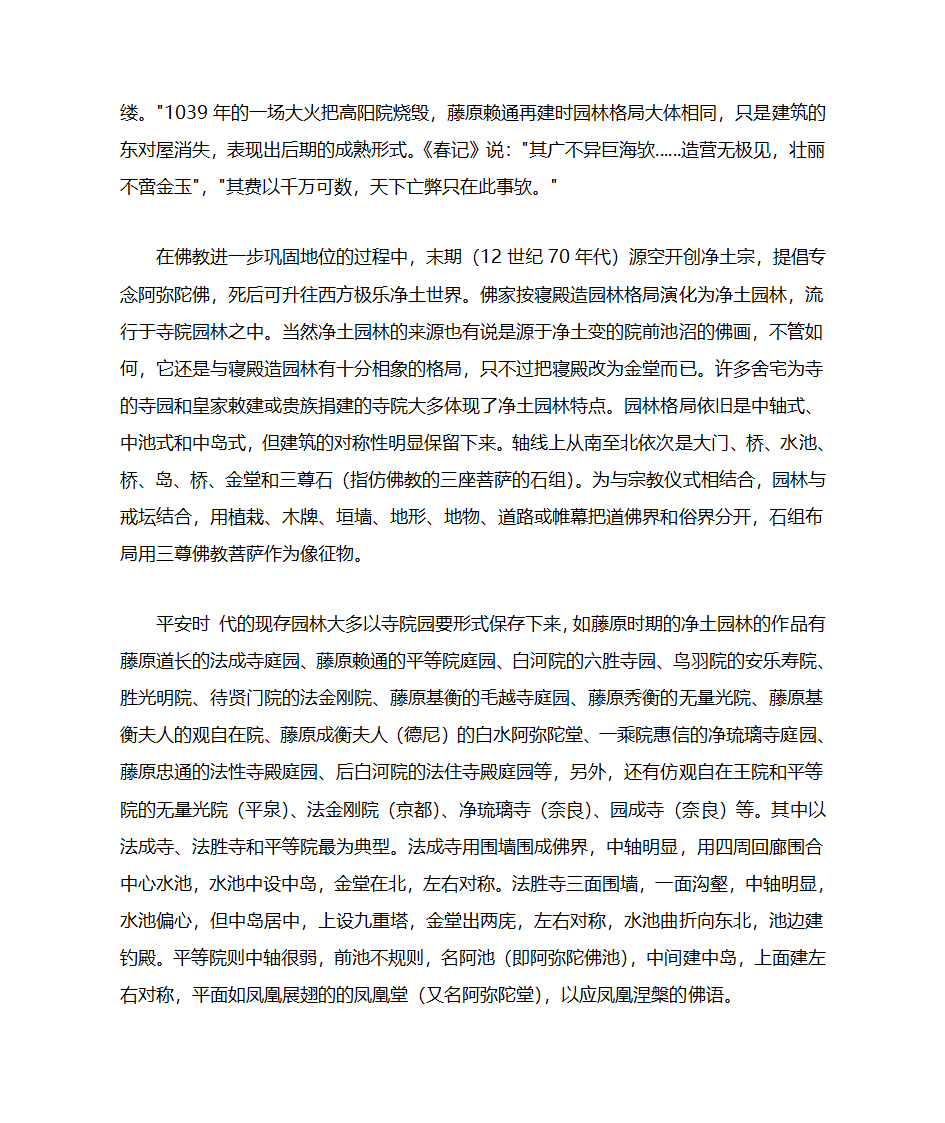 缕。"1039 年的一场大火把高阳院烧毁，藤原赖通再建时园林格局大体相同，只是建筑的东对屋消失，表现出后期的成熟形式。《春记》说："其广不异巨海欤......造营无极见，壮丽不啻金玉"，"其费以千万可数，天下亡弊只在此事欤。"

在佛教进一步巩固地位的过程中，末期（12 世纪 70 年代）源空开创净土宗，提倡专念阿弥陀佛，死后可升往西方极乐净土世界。佛家按寝殿造园林格局演化为净土园林，流行于寺院园林之中。当然净土园林的来源也有说是源于净土变的院前池沼的佛画，不管如何，它还是与寝殿造园林有十分相象的格局，只不过把寝殿改为金堂而已。许多舍宅为寺的寺园和皇家敕建或贵族捐建的寺院大多体现了净土园林特点。园林格局依旧是中轴式、中池式和中岛式，但建筑的对称性明显保留下来。轴线上从南至北依次是大门、桥、水池、桥、岛、桥、金堂和三尊石（指仿佛教的三座菩萨的石组）。为与宗教仪式相结合，园林与戒坛结合，用植栽、木牌、垣墙、地形、地物、道路或帷幕把道佛界和俗界分开，石组布局用三尊佛教菩萨作为像征物。

平安时 代的现存园林大多以寺院园要形式保存下来，如藤原时期的净土园林的作品有藤原道长的法成寺庭园、藤原赖通的平等院庭园、白河院的六胜寺园、鸟羽院的安乐寿院、胜光明院、待贤门院的法金刚院、藤原基衡的毛越寺庭园、藤原秀衡的无量光院、藤原基衡夫人的观自在院、藤原成衡夫人（德尼）的白水阿弥陀堂、一乘院惠信的净琉璃寺庭园、藤原忠通的法性寺殿庭园、后白河院的法住寺殿庭园等，另外，还有仿观自在王院和平等院的无量光院（平泉）、法金刚院（京都）、净琉璃寺（奈良）、园成寺（奈良）等。其中以法成寺、法胜寺和平等院最为典型。法成寺用围墙围成佛界，中轴明显，用四周回廊围合中心水池，水池中设中岛，金堂在北，左右对称。法胜寺三面围墙，一面沟壑，中轴明显，水池偏心，但中岛居中，上设九重塔，金堂出两庑，左右对称，水池曲折向东北，池边建钓殿。平等院则中轴很弱，前池不规则，名阿池（即阿弥陀佛池），中间建中岛，上面建左右对称，平面如凤凰展翅的的凤凰堂（又名阿弥陀堂），以应凤凰涅槃的佛语。